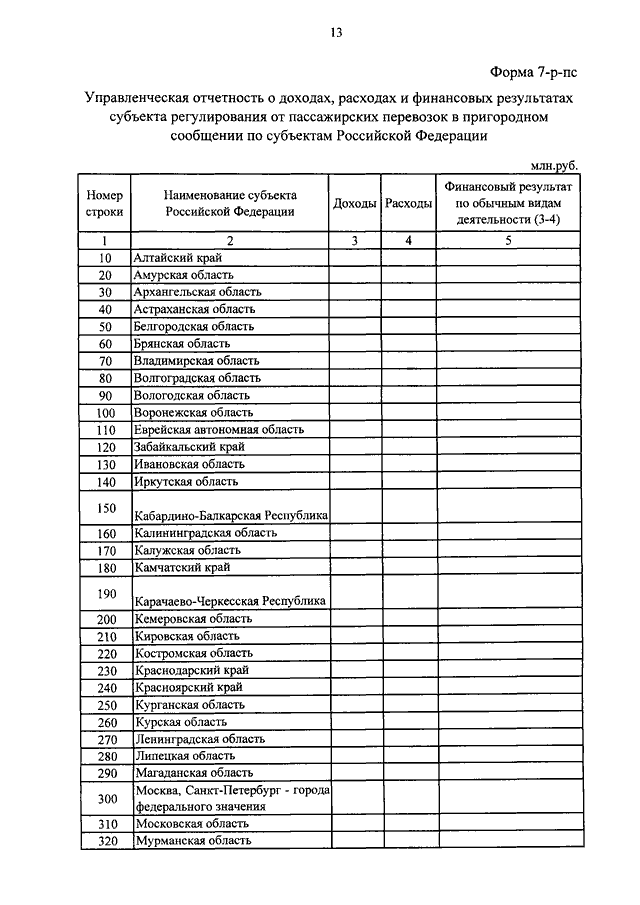 13

Форма 7-р-пс

Управленческая отчетность о доходах, расходах и финансовых результатах субъекта регулирования от пассажирских перевозок в пригородном сообщении по субъектам Российской Федерации

млн.руб.

| Номер строки | Наименование субъекта Российской Федерации | Доходы | Расходы | Финансовый результат по обычным видам деятельности (3-4) |
|---|---|---|---|---|
| 1 | 2 | 3 | 4 | 5 |
| 10 | Алтайский край | | | |
| 20 | Амурская область | | | |
| 30 | Архангельская область | | | |
| 40 | Астраханская область | | | |
| 50 | Белгородская область | | | |
| 60 | Брянская область | | | |
| 70 | Владимирская область | | | |
| 80 | Волгоградская область | | | |
| 90 | Вологодская область | | | |
| 100 | Воронежская область | | | |
| 110 | Еврейская автономная область | | | |
| 120 | Забайкальский край | | | |
| 130 | Ивановская область | | | |
| 140 | Иркутская область | | | |
| 150 | Кабардино-Балкарская Республика | | | |
| 160 | Калининградская область | | | |
| 170 | Калужская область | | | |
| 180 | Камчатский край | | | |
| 190 | Карачаево-Черкесская Республика | | | |
| 200 | Кемеровская область | | | |
| 210 | Кировская область | | | |
| 220 | Костромская область | | | |
| 230 | Краснодарский край | | | |
| 240 | Красноярский край | | | |
| 250 | Курганская область | | | |
| 260 | Курская область | | | |
| 270 | Ленинградская область | | | |
| 280 | Липецкая область | | | |
| 290 | Магаданская область | | | |
| 300 | Москва, Санкт-Петербург - города федерального значения | | | |
| 310 | Московская область | | | |
| 320 | Мурманская область | | | |